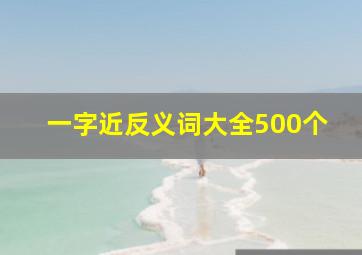 一字近反义词大全500个